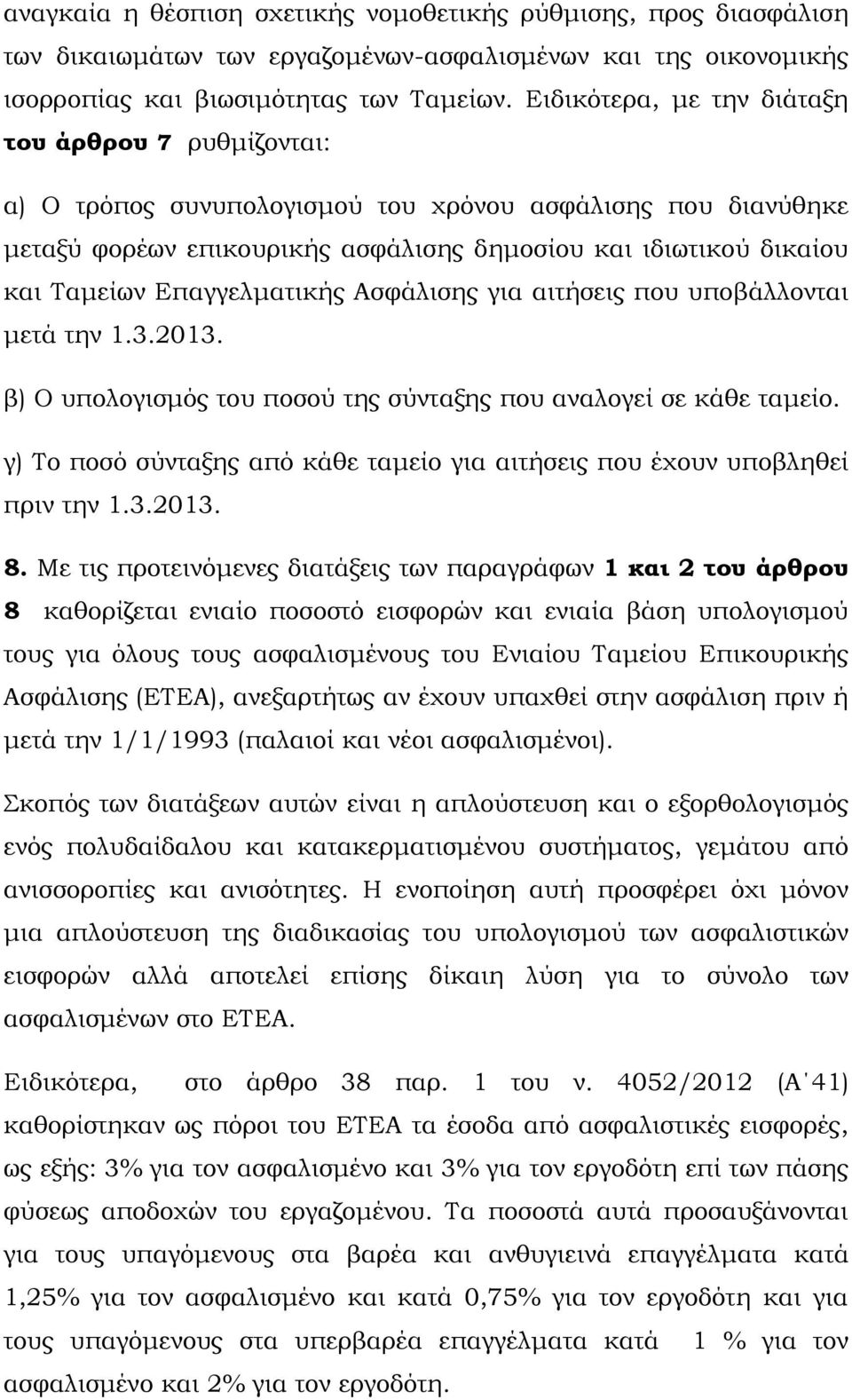 αναγκαία η θέσπιση σχετικής νομοθετικής ρύθμισης, προς διασφάλιση των δικαιωμάτων των εργαζομένων-ασφαλισμένων και της οικονομικής ισορροπίας και βιωσιμότητας των Ταμείων. Ειδικότερα, με την διάταξη του άρθρου 7 ρυθμίζονται:

α) Ο τρόπος συνυπολογισμού του χρόνου ασφάλισης που διανύθηκε μεταξύ φορέων επικουρικής ασφάλισης δημοσίου και ιδιωτικού δικαίου και Ταμείων Επαγγελματικής Ασφάλισης για αιτήσεις που υποβάλλονται μετά την 1.3.2013.

β) Ο υπολογισμός του ποσού της σύνταξης που αναλογεί σε κάθε ταμείο.

γ) Το ποσό σύνταξης από κάθε ταμείο για αιτήσεις που έχουν υποβληθεί πριν την 1.3.2013.

8. Με τις προτεινόμενες διατάξεις των παραγράφων 1 και 2 του άρθρου 8 καθορίζεται ενιαίο ποσοστό εισφορών και ενιαία βάση υπολογισμού τους για όλους τους ασφαλισμένους του Ενιαίου Ταμείου Επικουρικής Ασφάλισης (ΕΤΕΑ), ανεξαρτήτως αν έχουν υπαχθεί στην ασφάλιση πριν ή μετά την 1/1/1993 (παλαιοί και νέοι ασφαλισμένοι).

Σκοπός των διατάξεων αυτών είναι η απλούστευση και ο εξορθολογισμός ενός πολυδαίδαλου και κατακερματισμένου συστήματος, γεμάτου από ανισσοροπίες και ανισότητες. Η ενοποίηση αυτή προσφέρει όχι μόνον μια απλούστευση της διαδικασίας του υπολογισμού των ασφαλιστικών εισφορών αλλά αποτελεί επίσης δίκαιη λύση για το σύνολο των ασφαλισμένων στο ΕΤΕΑ.

Ειδικότερα, στο άρθρο 38 παρ. 1 του ν. 4052/2012 (Α΄41) καθορίστηκαν ως πόροι του ΕΤΕΑ τα έσοδα από ασφαλιστικές εισφορές, ως εξής: 3% για τον ασφαλισμένο και 3% για τον εργοδότη επί των πάσης φύσεως αποδοχών του εργαζομένου. Τα ποσοστά αυτά προσαυξάνονται για τους υπαγόμενους στα βαρέα και ανθυγιεινά επαγγέλματα κατά 1,25% για τον ασφαλισμένο και κατά 0,75% για τον εργοδότη και για τους υπαγόμενους στα υπερβαρέα επαγγέλματα κατά 1 % για τον ασφαλισμένο και 2% για τον εργοδότη.